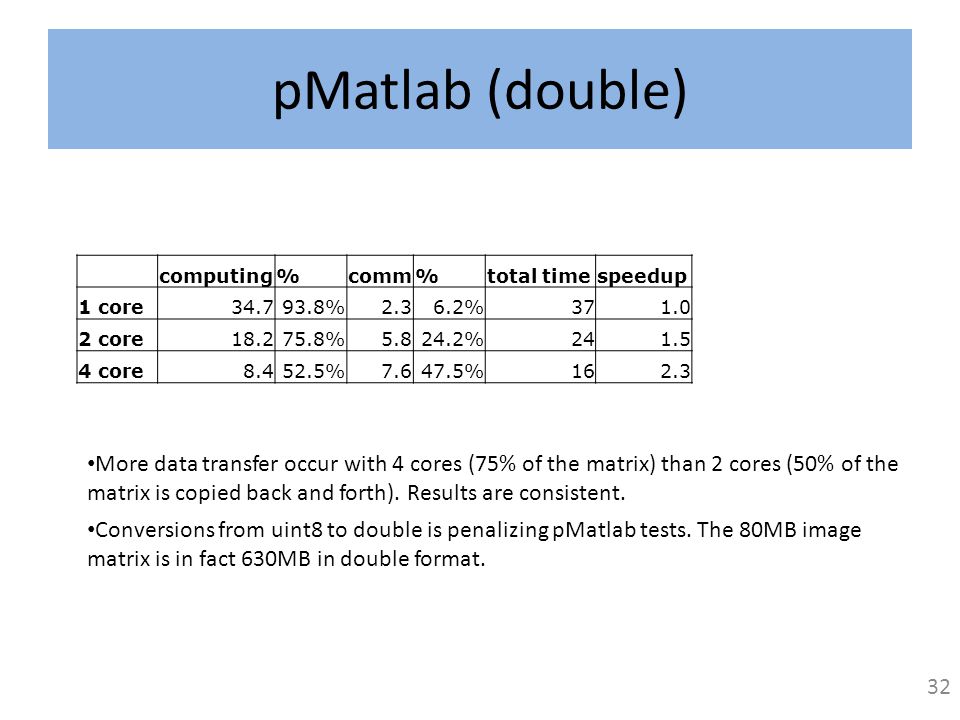 pMatlab (double)

| | computing | % | comm | % | total time | speedup |
|---|---|---|---|---|---|---|
| 1 core | 34.7 | 93.8% | 2.3 | 6.2% | 37 | 1.0 |
| 2 core | 18.2 | 75.8% | 5.8 | 24.2% | 24 | 1.5 |
| 4 core | 8.4 | 52.5% | 7.6 | 47.5% | 16 | 2.3 |

•More data transfer occur with 4 cores (75% of the matrix) than 2 cores (50% of the matrix is copied back and forth). Results are consistent.

•Conversions from uint8 to double is penalizing pMatlab tests. The 80MB image matrix is in fact 630MB in double format.

32